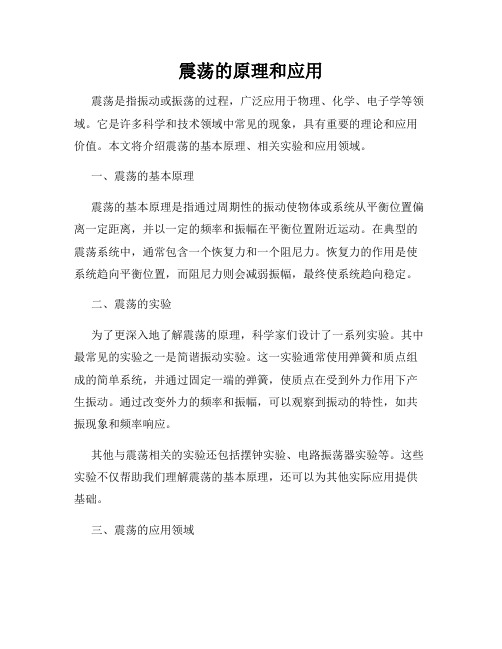 震荡的原理和应用

震荡是指振动或振荡的过程，广泛应用于物理、化学、电子学等领域。它是许多科学和技术领域中常见的现象，具有重要的理论和应用价值。本文将介绍震荡的基本原理、相关实验和应用领域。

一、震荡的基本原理

震荡的基本原理是指通过周期性的振动使物体或系统从平衡位置偏离一定距离，并以一定的频率和振幅在平衡位置附近运动。在典型的震荡系统中，通常包含一个恢复力和一个阻尼力。恢复力的作用是使系统趋向平衡位置，而阻尼力则会减弱振幅，最终使系统趋向稳定。

二、震荡的实验

为了更深入地了解震荡的原理，科学家们设计了一系列实验。其中最常见的实验之一是简谐振动实验。这一实验通常使用弹簧和质点组成的简单系统，并通过固定一端的弹簧，使质点在受到外力作用下产生振动。通过改变外力的频率和振幅，可以观察到振动的特性，如共振现象和频率响应。

其他与震荡相关的实验还包括摆钟实验、电路振荡器实验等。这些实验不仅帮助我们理解震荡的基本原理，还可以为其他实际应用提供基础。

三、震荡的应用领域